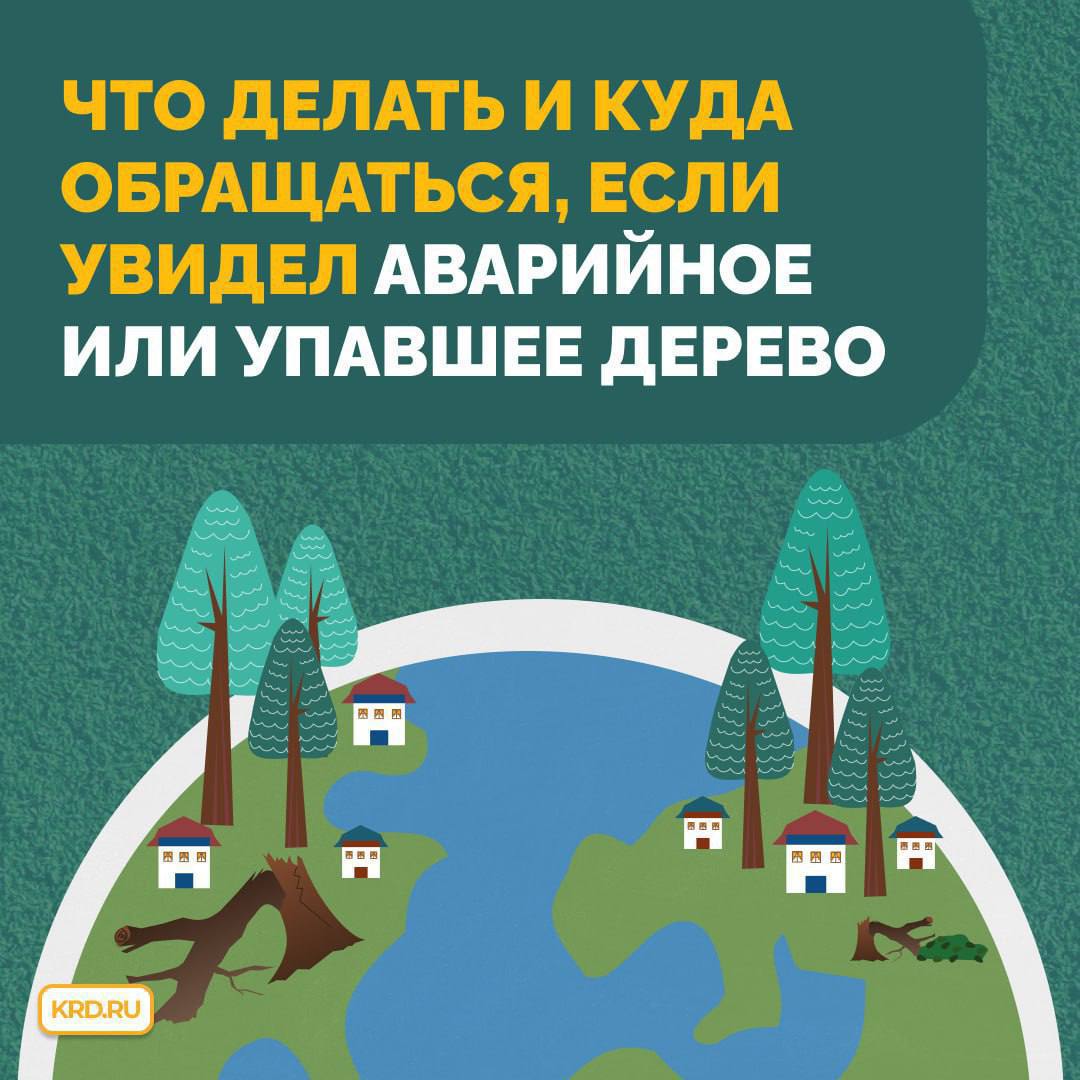 ЧТО ДЕЛАТЬ И КУДА ОБРАЩАТЬСЯ, ЕСЛИ УВИДЕЛ АВАРИЙНОЕ ИЛИ УПАВШЕЕ ДЕРЕВО

KRD.RU